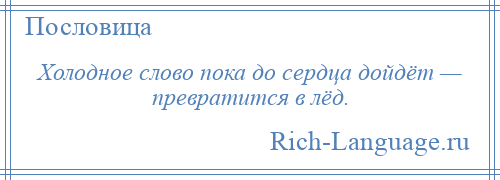 Пословица

Холодное слово пока до сердца дойдёт — превратится в лёд.

Rich-Language.ru